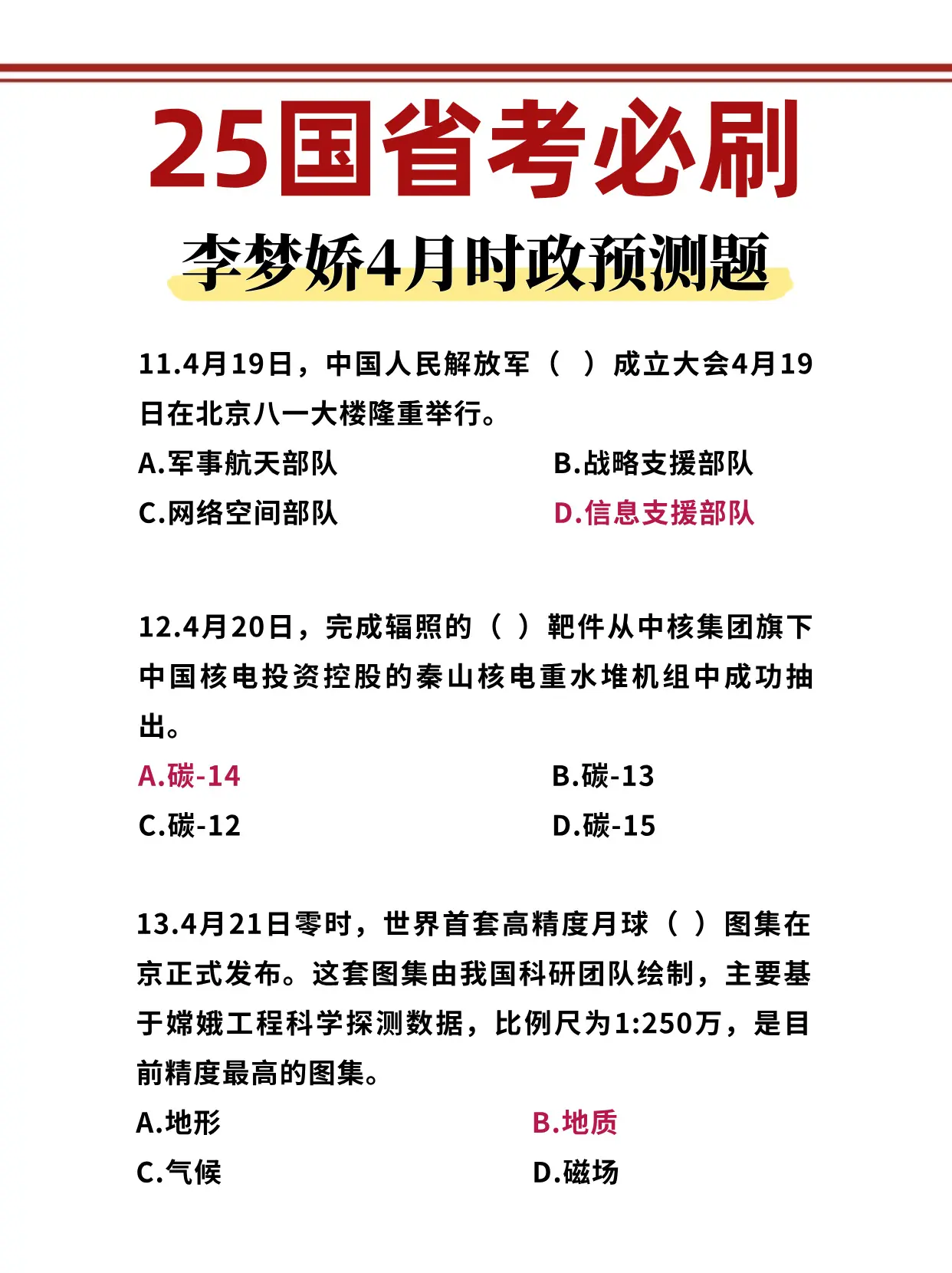 25国省考必刷

李梦娇4月时政预测题

11.4月19日，中国人民解放军（ ）成立大会4月19日在北京八一大楼隆重举行。

A.军事航天部队
B.战略支援部队
C.网络空间部队
D.信息支援部队

12.4月20日，完成辐照的（ ）靶件从中核集团旗下中国核电投资控股的秦山核电重水堆机组中成功抽出。

A.碳-14
B.碳-13
C.碳-12
D.碳-15

13.4月21日零时，世界首套高精度月球（ ）图集在京正式发布。这套图集由我国科研团队绘制，主要基于嫦娥工程科学探测数据，比例尺为1:250万，是目前精度最高的图集。

A.地形
B.地质
C.气候
D.磁场